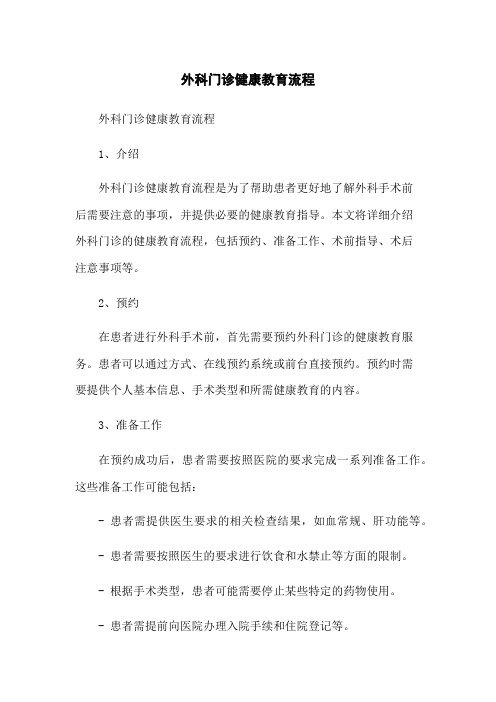 外科门诊健康教育流程

外科门诊健康教育流程

1、介绍

外科门诊健康教育流程是为了帮助患者更好地了解外科手术前后需要注意的事项，并提供必要的健康教育指导。本文将详细介绍外科门诊的健康教育流程，包括预约、准备工作、术前指导、术后注意事项等。

2、预约

在患者进行外科手术前，首先需要预约外科门诊的健康教育服务。患者可以通过方式、在线预约系统或前台直接预约。预约时需要提供个人基本信息、手术类型和所需健康教育的内容。

3、准备工作

在预约成功后，患者需要按照医院的要求完成一系列准备工作。这些准备工作可能包括：

- 患者需提供医生要求的相关检查结果，如血常规、肝功能等。

- 患者需要按照医生的要求进行饮食和水禁止等方面的限制。

- 根据手术类型，患者可能需要停止某些特定的药物使用。

- 患者需提前向医院办理入院手续和住院登记等。